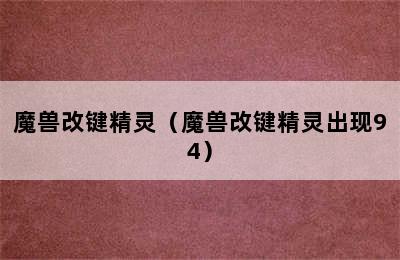 魔兽改键精灵（魔兽改键精灵出现94）